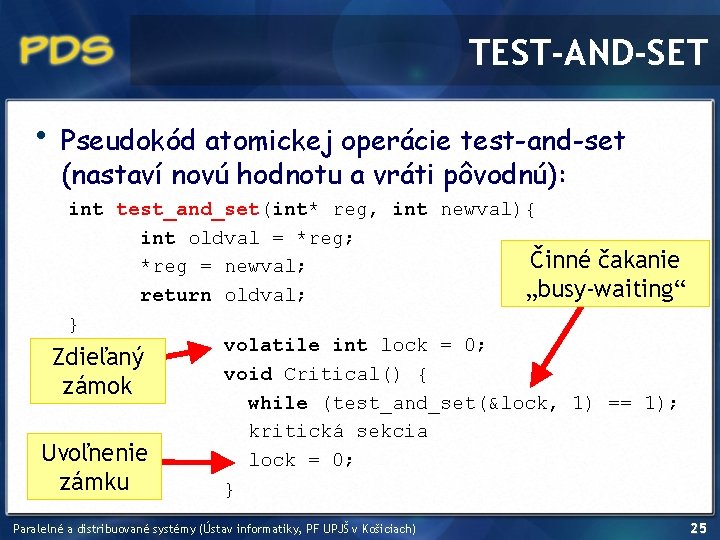 PDS

TEST-AND-SET

• Pseudokód atomickej operácie test-and-set (nastaví novú hodnotu a vráti pôvodnú):

int test_and_set(int* reg, int newval){
    int oldval = *reg;
    *reg = newval;
    return oldval;
}

Činné čakanie „busy-waiting“

Zdieľaný zámok

volatile int lock = 0;
void Critical() {
  while (test_and_set(&lock, 1) == 1);
  kritická sekcia
  lock = 0;
}

Uvoľnenie zámku

Paralelné a distribuované systémy (Ústav informatiky, PF UPJŠ v Košiciach)

25